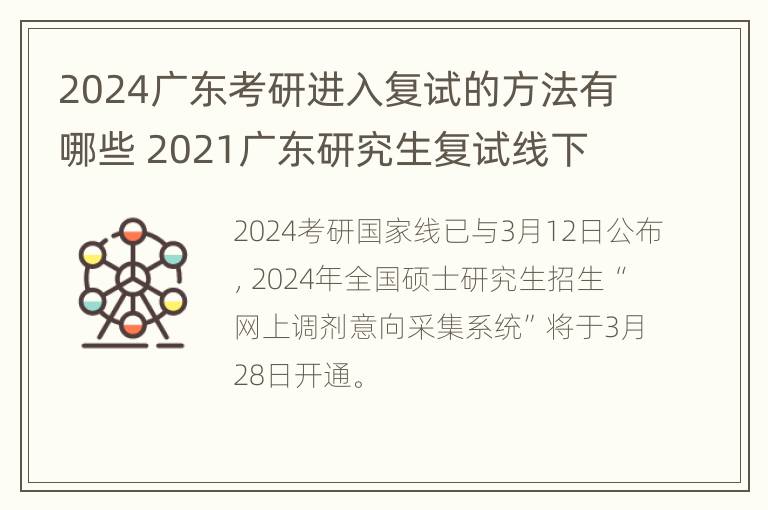 2024广东考研进入复试的方法有哪些 2021广东研究生复试线下

2024考研国家线已与3月12日公布, 2024年全国硕士研究生招生“网上调剂意向采集系统”将于3月28日开通。